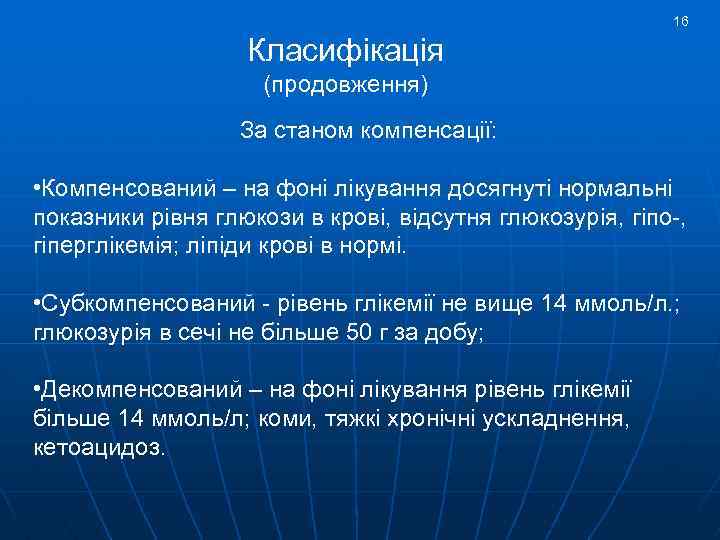 16

Класифікація
(продовження)

За станом компенсації:

•Компенсований – на фоні лікування досягнуті нормальні показники рівня глюкози в крові, відсутня глюкозурія, гіпо-, гіперглікемія; ліпіди крові в нормі.

•Субкомпенсований - рівень глікемії не вище 14 ммоль/л.; глюкозурія в сечі не більше 50 г за добу;

•Декомпенсований – на фоні лікування рівень глікемії більше 14 ммоль/л; коми, тяжкі хронічні ускладнення, кетоацидоз.